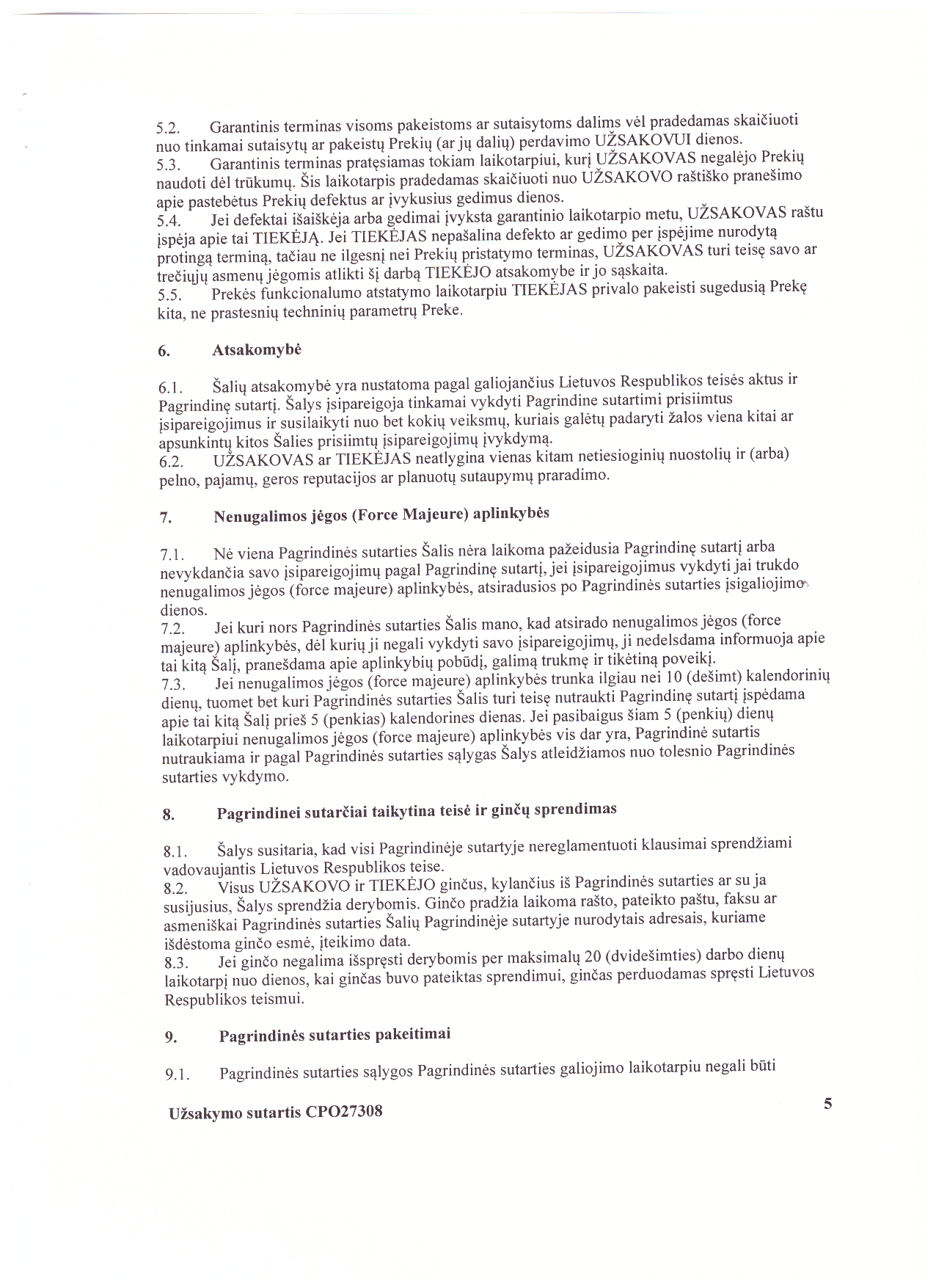 5.2. Garantinis terminas visoms pakeistoms ar sutaisytoms dalims vėl pradedamas skaičiuoti nuo tinkamai sutaisytų ar pakeistų Prekių (ar jų dalių) perdavimo UŽSAKOVUI dienos.
5.3. Garantinis terminas pratęsiamas tokiam laikotarpiui, kurį UŽSAKOVAS negalėjo Prekių naudoti dėl trūkumų. Šis laikotarpis pradedamas skaičiuoti nuo UŽSAKOVO raštiško pranešimo apie pastebėtus Prekių defektus ar įvykusius gedimus dienos.
5.4. Jei defektai išaiškėja arba gedimai įvyksta garantinio laikotarpio metu, UŽSAKOVAS raštu įspėja apie tai TIEKĖJĄ. Jei TIEKĖJAS nepašalina defekto ar gedimo per įspėjime nurodytą protingą terminą, tačiau ne ilgesnį nei Prekių pristatymo terminas, UŽSAKOVAS turi teisę savo ar trečiųjų asmenų jėgomis atlikti šį darbą TIEKĖJO atsakomybe ir jo sąskaita.
5.5. Prekės funkcionalumo atstatymo laikotarpiu TIEKĖJAS privalo pakeisti sugedusią Prekę kita, ne prastesnių techninių parametrų Preke.

6. Atsakomybė

6.1. Šalių atsakomybė yra nustatoma pagal galiojančius Lietuvos Respublikos teisės aktus ir Pagrindinę sutartį. Šalys įsipareigoja tinkamai vykdyti Pagrindine sutartimi prisiimtus įsipareigojimus ir susilaikyti nuo bet kokių veiksmų, kuriais galėtų padaryti žalos viena kitai ar apsunkintų kitos Šalies prisiimtų įsipareigojimų įvykdymą.
6.2. UŽSAKOVAS ar TIEKĖJAS neatlygina vienas kitam netiesioginių nuostolių ir (arba) pelno, pajamų, geros reputacijos ar planuotų sutaupymų praradimo.

7. Nenugalimos jėgos (Force Majeure) aplinkybės

7.1. Nė viena Pagrindinės sutarties Šalis nėra laikoma pažeidusia Pagrindinę sutartį arba nevykdančia savo įsipareigojimų pagal Pagrindinę sutartį, jei įsipareigojimus vykdyti jai trukdo nenugalimos jėgos (force majeure) aplinkybės, atsiradusios po Pagrindinės sutarties įsigaliojimo dienos.
7.2. Jei kuri nors Pagrindinės sutarties Šalis mano, kad atsirado nenugalimos jėgos (force majeure) aplinkybės, dėl kurių ji negali vykdyti savo įsipareigojimų, ji nedelsdama informuoja apie tai kitą Šalį, pranešdama apie aplinkybių pobūdį, galimą trukmę ir tikėtiną poveikį.
7.3. Jei nenugalimos jėgos (force majeure) aplinkybės trunka ilgiau nei 10 (dešimt) kalendorinių dienų, tuomet bet kuri Pagrindinės sutarties Šalis turi teisę nutraukti Pagrindinę sutartį įspėdama apie tai kitą Šalį prieš 5 (penkias) kalendorines dienas. Jei pasibaigus šiam 5 (penkių) dienų laikotarpiui nenugalimos jėgos (force majeure) aplinkybės vis dar yra, Pagrindinė sutartis nutraukiama ir pagal Pagrindinės sutarties sąlygas Šalys atleidžiamos nuo tolesnio Pagrindinės sutarties vykdymo.

8. Pagrindinei sutarčiai taikytina teisė ir ginčų sprendimas

8.1. Šalys susitaria, kad visi Pagrindinėje sutartyje nereglamentuoti klausimai sprendžiami vadovaujantis Lietuvos Respublikos teise.
8.2. Visus UŽSAKOVO ir TIEKĖJO ginčus, kylančius iš Pagrindinės sutarties ar su ja susijusius, Šalys sprendžia derybomis. Ginčo pradžia laikoma rašto, pateikto paštu, faksu ar asmeniškai Pagrindinės sutarties Šalių Pagrindinėje sutartyje nurodytais adresais, kuriame išdėstoma ginčo esmė, įteikimo data.
8.3. Jei ginčo negalima išspręsti derybomis per maksimalų 20 (dvidešimties) darbo dienų laikotarpį nuo dienos, kai ginčas buvo pateiktas sprendimui, ginčas perduodamas spręsti Lietuvos Respublikos teismui.

9. Pagrindinės sutarties pakeitimai

9.1. Pagrindinės sutarties sąlygos Pagrindinės sutarties galiojimo laikotarpiu negali būti

Užsakymo sutartis CPO27308 5